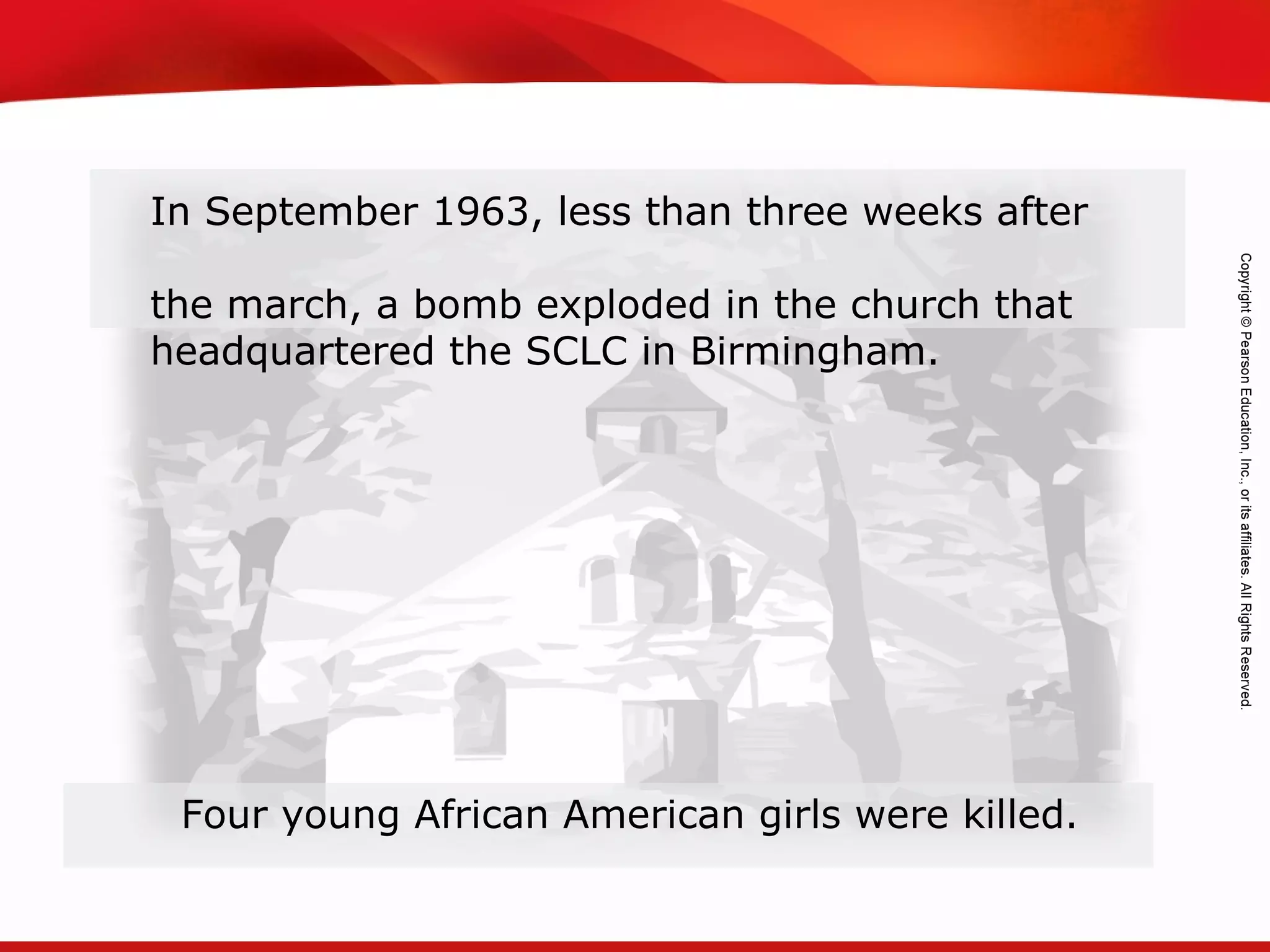 In September 1963, less than three weeks after the march, a bomb exploded in the church that headquartered the SCLC in Birmingham.

Four young African American girls were killed.

Copyright © Pearson Education, Inc., or its affiliates. All Rights Reserved.